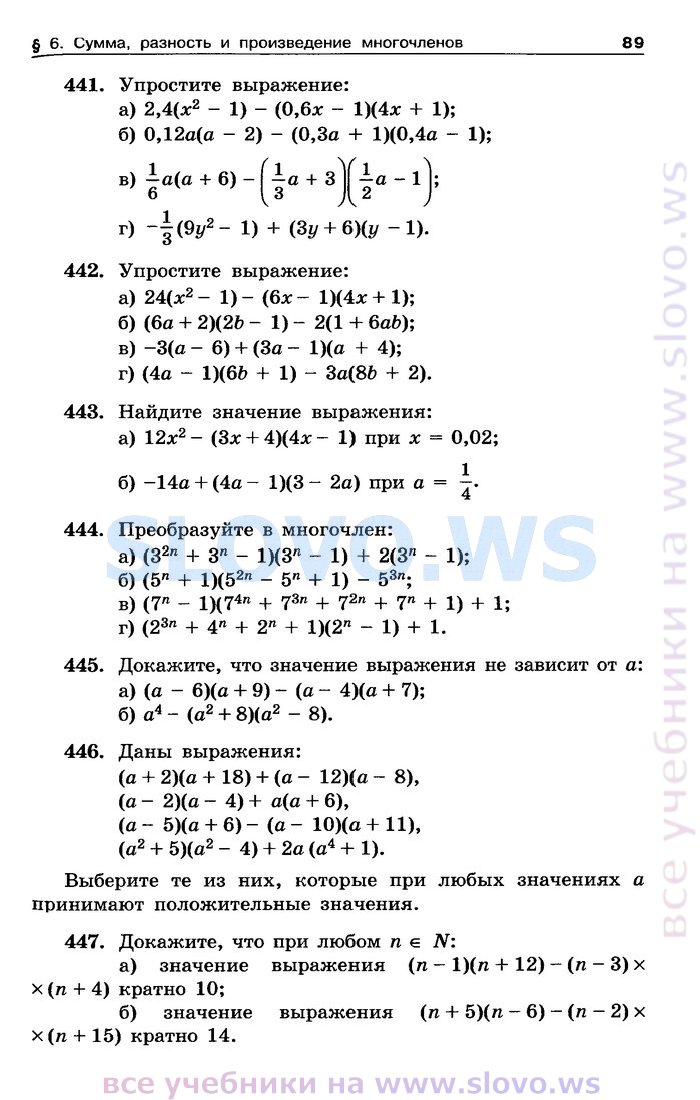 § 6. Сумма, разность и произведение многочленов 89

441. Упростите выражение:
а) $2,4(x^2 - 1) - (0,6x - 1)(4x + 1)$;
б) $0,12a(a - 2) - (0,3a + 1)(0,4a - 1)$;
в) $\frac{1}{6}a(a + 6) - \left(\frac{1}{3}a + 3\right)\left(\frac{1}{2}a - 1\right)$;
г) $-\frac{1}{3}(9y^2 - 1) + (3y + 6)(y - 1)$.

442. Упростите выражение:
а) $24(x^2 - 1) - (6x - 1)(4x + 1)$;
б) $(6a + 2)(2b - 1) - 2(1 + 6ab)$;
в) $-3(a - 6) + (3a - 1)(a + 4)$;
г) $(4a - 1)(6b + 1) - 3a(8b + 2)$.

443. Найдите значение выражения:
а) $12x^2 - (3x + 4)(4x - 1)$ при $x = 0,02$;
б) $-14a + (4a - 1)(3 - 2a)$ при $a = \frac{1}{4}$.

444. Преобразуйте в многочлен:
а) $(3^{2n} + 3^n - 1)(3^n - 1) + 2(3^n - 1)$;
б) $(5^n + 1)(5^{2n} - 5^n + 1) - 5^{3n}$;
в) $(7^n - 1)(7^{4n} + 7^{3n} + 7^{2n} + 7^n + 1) + 1$;
г) $(2^{3n} + 4^n + 2^n + 1)(2^n - 1) + 1$.

445. Докажите, что значение выражения не зависит от $a$:
а) $(a - 6)(a + 9) - (a - 4)(a + 7)$;
б) $a^4 - (a^2 + 8)(a^2 - 8)$.

446. Даны выражения:
$(a + 2)(a + 18) + (a - 12)(a - 8)$,
$(a - 2)(a - 4) + a(a + 6)$,
$(a - 5)(a + 6) - (a - 10)(a + 11)$,
$(a^2 + 5)(a^2 - 4) + 2a(a^4 + 1)$.

Выберите те из них, которые при любых значениях $a$ принимают положительные значения.

447. Докажите, что при любом $n \in N$:
а) значение выражения $(n - 1)(n + 12) - (n - 3) \times$ $\times (n + 4)$ кратно 10;
б) значение выражения $(n + 5)(n - 6) - (n - 2) \times$ $\times (n + 15)$ кратно 14.

все учебники на www.slovo.ws

SLOVO.WS

все учебники на www.slovo.ws